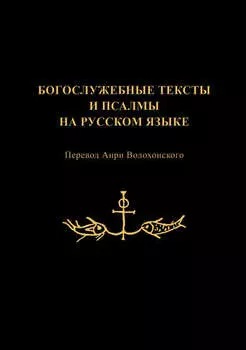 БОГОСЛУЖЕБНЫЕ ТЕКСТЫ
И ПСАЛМЫ
НА РУССКОМ ЯЗЫКЕ

Перевод Анри Волохонского